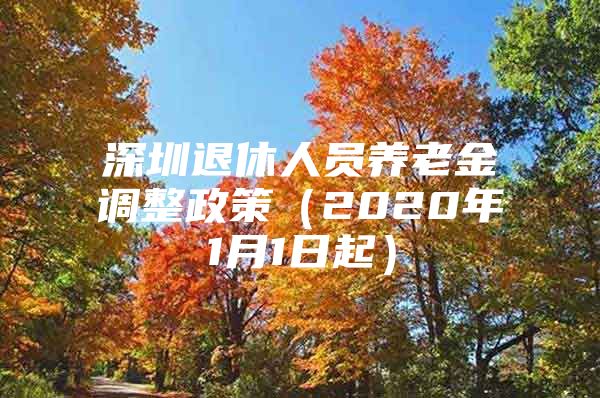 深圳退休人员养老金调整政策（2020年1月1日起）